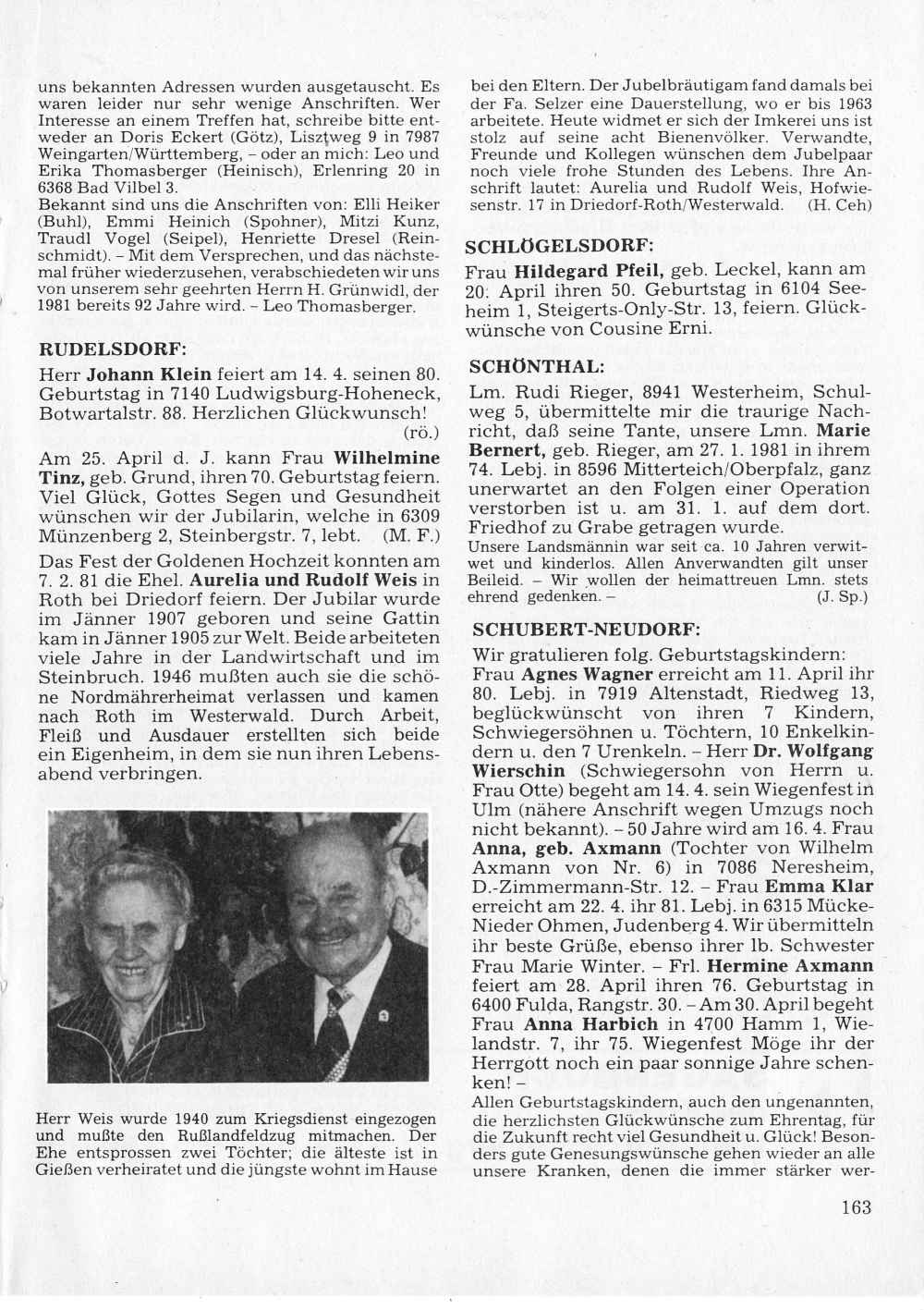 uns bekannten Adressen wurden ausgetauscht. Es waren leider nur sehr wenige Anschriften. Wer Interesse an einem Treffen hat, schreibe bitte entweder an Doris Eckert (Götz), Lisztweg 9 in 7987 Weingarten/Württemberg, – oder an mich: Leo und Erika Thomasberger (Heinisch), Erlenring 20 in 6368 Bad Vilbel 3.
Bekannt sind uns die Anschriften von: Elli Heiker (Buhl), Emmi Heinich (Spohner), Mitzi Kunz, Traudl Vogel (Seipel), Henriette Dresel (Reinschmidt). – Mit dem Versprechen, und das nächstemal früher wiederzusehen, verabschiedeten wir uns von unserem sehr geehrten Herrn H. Grünwidl, der 1981 bereits 92 Jahre wird. – Leo Thomasberger.

RUDELSDORF:

Herr Johann Klein feiert am 14. 4. seinen 80. Geburtstag in 7140 Ludwigsburg-Hoheneck, Botwartalstr. 88. Herzlichen Glückwunsch! (rö.)

Am 25. April d. J. kann Frau Wilhelmine Tinz, geb. Grund, ihren 70. Geburtstag feiern. Viel Glück, Gottes Segen und Gesundheit wünschen wir der Jubilarin, welche in 6309 Münzenberg 2, Steinbergstr. 7, lebt. (M. F.)

Das Fest der Goldenen Hochzeit konnten am 7. 2. 81 die Ehel. Aurelia und Rudolf Weis in Roth bei Driedorf feiern. Der Jubilar wurde im Jänner 1907 geboren und seine Gattin kam in Jänner 1905 zur Welt. Beide arbeiteten viele Jahre in der Landwirtschaft und im Steinbruch. 1946 mußten auch sie die schöne Nordmährerheimat verlassen und kamen nach Roth im Westerwald. Durch Arbeit, Fleiß und Ausdauer erstellten sich beide ein Eigenheim, in dem sie nun ihren Lebensabend verbringen.

Herr Weis wurde 1940 zum Kriegsdienst eingezogen und mußte den Rußlandfeldzug mitmachen. Der Ehe entsprossen zwei Töchter; die älteste ist in Gießen verheiratet und die jüngste wohnt im Hause bei den Eltern. Der Jubelbräutigam fand damals bei der Fa. Selzer eine Dauerstellung, wo er bis 1963 arbeitete. Heute widmet er sich der Imkerei uns ist stolz auf seine acht Bienenvölker. Verwandte, Freunde und Kollegen wünschen dem Jubelpaar noch viele frohe Stunden des Lebens. Ihre Anschrift lautet: Aurelia und Rudolf Weis, Hofwiesenstr. 17 in Driedorf-Roth/Westerwald. (H. Ceh)

SCHLÖGELSDORF:

Frau Hildegard Pfeil, geb. Leckel, kann am 20. April ihren 50. Geburtstag in 6104 Seeheim 1, Steigerts-Only-Str. 13, feiern. Glückwünsche von Cousine Erni.

SCHÖNTHAL:

Lm. Rudi Rieger, 8941 Westerheim, Schulweg 5, übermittelte mir die traurige Nachricht, daß seine Tante, unsere Lmn. Marie Bernert, geb. Rieger, am 27. 1. 1981 in ihrem 74. Lebj. in 8596 Mitterteich/Oberpfalz, ganz unerwartet an den Folgen einer Operation verstorben ist u. am 31. 1. auf dem dort. Friedhof zu Grabe getragen wurde.
Unsere Landsmännin war seit ca. 10 Jahren verwitwet und kinderlos. Allen Anverwandten gilt unser Beileid. – Wir wollen der heimattreuen Lmn. stets ehrend gedenken. – (J. Sp.)

SCHUBERT-NEUDORF:

Wir gratulieren folg. Geburtstagskindern: Frau Agnes Wagner erreicht am 11. April ihr 80. Lebj. in 7919 Altenstadt, Riedweg 13, beglückwünscht von ihren 7 Kindern, Schwiegersöhnen u. Töchtern, 10 Enkelkindern u. den 7 Urenkeln. – Herr Dr. Wolfgang Wierschin (Schwiegersohn von Herrn u. Frau Otte) begeht am 14. 4. sein Wiegenfest in Ulm (nähere Anschrift wegen Umzugs noch nicht bekannt). – 50 Jahre wird am 16. 4. Frau Anna, geb. Axmann (Tochter von Wilhelm Axmann von Nr. 6) in 7086 Neresheim, D.-Zimmermann-Str. 12. – Frau Emma Klar erreicht am 22. 4. ihr 81. Lebj. in 6315 Mücke-Nieder Ohmen, Judenberg 4. Wir übermitteln ihr beste Grüße, ebenso ihrer lb. Schwester Frau Marie Winter. – Frl. Hermine Axmann feiert am 28. April ihren 76. Geburtstag in 6400 Fulda, Rangstr. 30. – Am 30. April begeht Frau Anna Harbich in 4700 Hamm 1, Wielandstr. 7, ihr 75. Wiegenfest Möge ihr der Herrgott noch ein paar sonnige Jahre schenken! –
Allen Geburtstagskindern, auch den ungenannten, die herzlichsten Glückwünsche zum Ehrentag, für die Zukunft recht viel Gesundheit u. Glück! Besonders gute Genesungswünsche gehen wieder an alle unsere Kranken, denen die immer stärker wer-

163